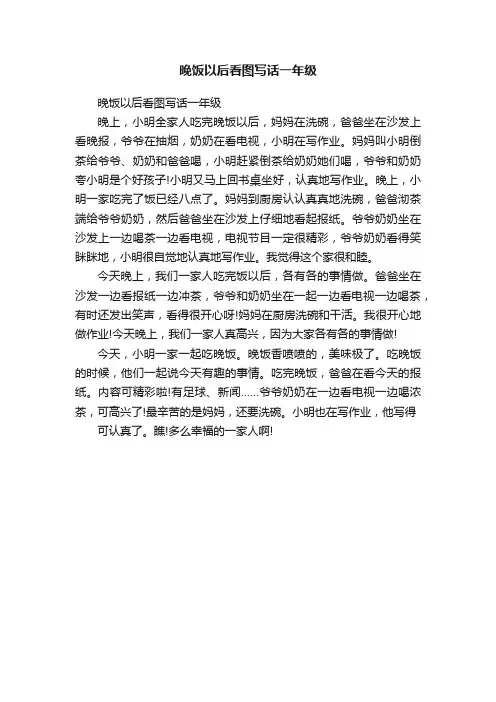 晚饭以后看图写话一年级

晚饭以后看图写话一年级

晚上，小明全家人吃完晚饭以后，妈妈在洗碗，爸爸坐在沙发上看晚报，爷爷在抽烟，奶奶在看电视，小明在写作业。妈妈叫小明倒茶给爷爷、奶奶和爸爸喝，小明赶紧倒茶给奶奶她们喝，爷爷和奶奶夸小明是个好孩子!小明又马上回书桌坐好，认真地写作业。晚上，小明一家吃完了饭已经八点了。妈妈到厨房认认真真地洗碗，爸爸沏茶端给爷爷奶奶，然后爸爸坐在沙发上仔细地看起报纸。爷爷奶奶坐在沙发上一边喝茶一边看电视，电视节目一定很精彩，爷爷奶奶看得笑眯眯地，小明很自觉地认真地写作业。我觉得这个家很和睦。

今天晚上，我们一家人吃完饭以后，各有各的事情做。爸爸坐在沙发一边看报纸一边冲茶，爷爷和奶奶坐在一起一边看电视一边喝茶，有时还发出笑声，看得很开心呀!妈妈在厨房洗碗和干活。我很开心地做作业!今天晚上，我们一家人真高兴，因为大家各有各的事情做!

今天，小明一家一起吃晚饭。晚饭香喷喷的，美味极了。吃晚饭的时候，他们一起说今天有趣的事情。吃完晚饭，爸爸在看今天的报纸。内容可精彩啦!有足球、新闻……爷爷奶奶在一边看电视一边喝浓茶，可高兴了!最辛苦的是妈妈，还要洗碗。小明也在写作业，他写得

可认真了。瞧!多么幸福的一家人啊!